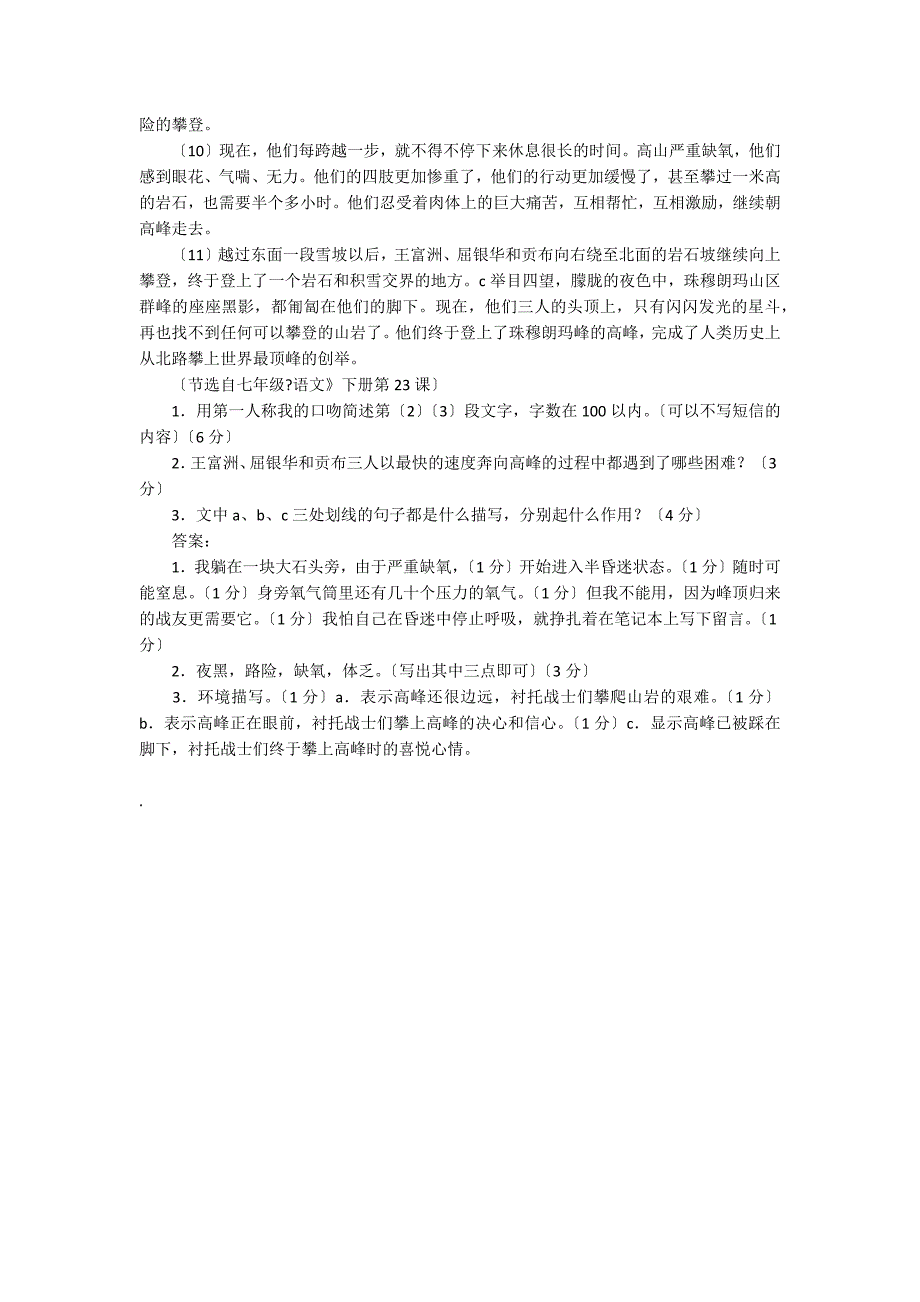 险的攀登。

〔10〕现在，他们每跨越一步，就不得不停下来休息很长的时间。高山严重缺氧，他们感到眼花、气喘、无力。他们的四肢更加惨重了，他们的行动更加缓慢了，甚至攀过一米高的岩石，也需要半个多小时。他们忍受着肉体上的巨大痛苦，互相帮忙，互相激励，继续朝高峰走去。

〔11〕越过东面一段雪坡以后，王富洲、屈银华和贡布向右绕至北面的岩石坡继续向上攀登，终于登上了一个岩石和积雪交界的地方。c 举目四望，朦胧的夜色中，珠穆朗玛山区群峰的座座黑影，都匍匐在他们的脚下。现在，他们三人的头顶上，只有闪闪发光的星斗，再也找不到任何可以攀登的山岩了。他们终于登上了珠穆朗玛峰的高峰，完成了人类历史上从北路攀上世界最顶峰的创举。

〔节选自七年级?语文》下册第 23 课〕

1．用第一人称我的口吻简述第〔2〕〔3〕段文字，字数在 100 以内。〔可以不写短信的内容〕〔6 分〕

2．王富洲、屈银华和贡布三人以最快的速度奔向高峰的过程中都遇到了哪些困难？〔3 分〕

3．文中 a、b、c 三处划线的句子都是什么描写，分别起什么作用？〔4 分〕

答案:

1．我躺在一块大石头旁，由于严重缺氧，〔1 分〕开始进入半昏迷状态。〔1 分〕随时可能窒息。〔1 分〕身旁氧气筒里还有几十个压力的氧气。〔1 分〕但我不能用，因为峰顶归来的战友更需要它。〔1 分〕我怕自己在昏迷中停止呼吸，就挣扎着在笔记本上写下留言。〔1 分〕

2．夜黑，路险，缺氧，体乏。〔写出其中三点即可〕〔3 分〕

3．环境描写。〔1 分〕a．表示高峰还很边远，衬托战士们攀爬山岩的艰难。〔1 分〕b．表示高峰正在眼前，衬托战士们攀上高峰的决心和信心。〔1 分〕c．显示高峰已被踩在脚下，衬托战士们终于攀上高峰时的喜悦心情。

.